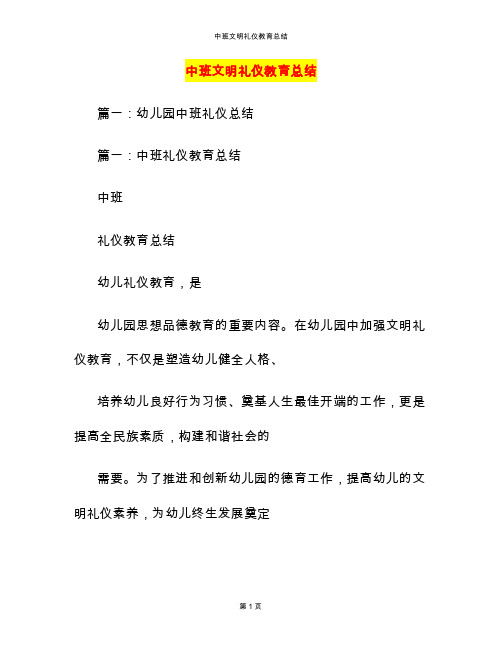 中班文明礼仪教育总结

中班文明礼仪教育总结

篇一：幼儿园中班礼仪总结

篇一：中班礼仪教育总结

中班

礼仪教育总结

幼儿礼仪教育，是

幼儿园思想品德教育的重要内容。在幼儿园中加强文明礼仪教育，不仅是塑造幼儿健全人格、

培养幼儿良好行为习惯、奠基人生最佳开端的工作，更是提高全民族素质，构建和谐社会的

需要。为了推进和创新幼儿园的德育工作，提高幼儿的文明礼仪素养，为幼儿终生发展奠定

第 1 页